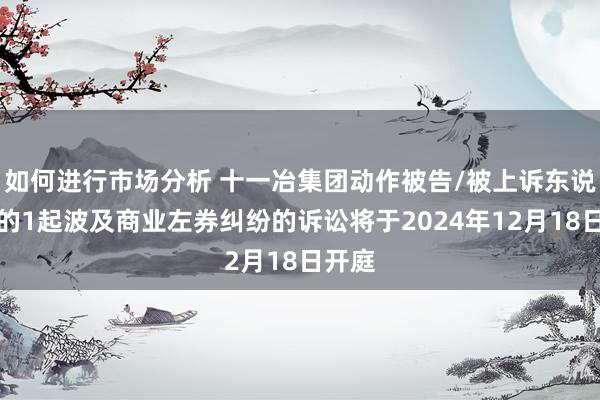 如何进行市场分析 十一冶集团动作被告/被上诉东说的1起波及商业左券纠纷的诉讼将于2024年12月18日2月18日开庭